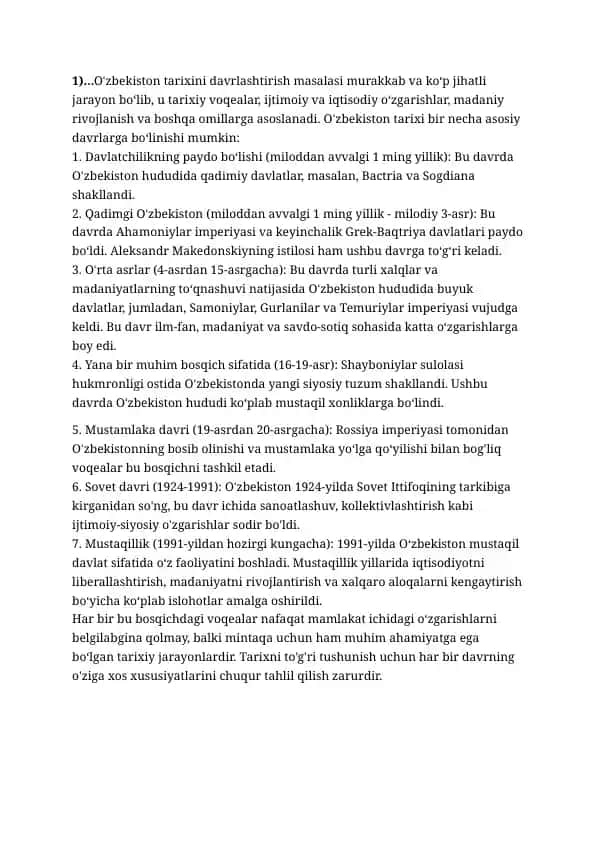 1)...O'zbekiston tarixini davrlashtirish masalasi murakkab va ko'p jihatli jarayon bo'lib, u tarixiy voqealar, ijtimoiy va iqtisodiy o'zgarishlar, madaniy rivojlanish va boshqa omillarga asoslanadi. O'zbekiston tarixi bir necha asosiy davrlarga bo'linishi mumkin:
1. Davlatchilikning paydo bo'lishi (miloddan avvalgi 1 ming yillik): Bu davrda O'zbekiston hududida qadimiy davlatlar, masalan, Bactria va Sogdiana shakllandi.
2. Qadimgi O'zbekiston (miloddan avvalgi 1 ming yillik - milodiy 3-asr): Bu davrda Ahamoniylar imperiyasi va keyinchalik Grek-Baqtriya davlatlari paydo bo'ldi. Aleksandr Makedonskiyning istilosi ham ushbu davrga to'g'ri keladi.
3. O'rta asrlar (4-asrdan 15-asrgacha): Bu davrda turli xalqlar va madaniyatlarning to'qnashuvi natijasida O'zbekiston hududida buyuk davlatlar, jumladan, Samoniylar, Gurlanilar va Temuriylar imperiyasi vujudga keldi. Bu davr ilm-fan, madaniyat va savdo-sotiq sohasida katta o'zgarishlarga boy edi.
4. Yana bir muhim bosqich sifatida (16-19-asr): Shayboniylar sulolasi hukmronligi ostida O'zbekistonda yangi siyosiy tuzum shakllandi. Ushbu davrda O'zbekiston hududi ko'plab mustaqil xonliklarga bo'lindi.

5. Mustamlaka davri (19-asrdan 20-asrgacha): Rossiya imperiyasi tomonidan O'zbekistonning bosib olinishi va mustamlaka yo'lga qo'yilishi bilan bog'liq voqealar bu bosqichni tashkil etadi.
6. Sovet davri (1924-1991): O'zbekiston 1924-yilda Sovet Ittifoqining tarkibiga kirganidan so'ng, bu davr ichida sanoatlashuv, kollektivlashtirish kabi ijtimoiy-siyosiy o'zgarishlar sodir bo'ldi.
7. Mustaqillik (1991-yildan hozirgi kungacha): 1991-yilda O'zbekiston mustaqil davlat sifatida o'z faoliyatini boshladi. Mustaqillik yillarida iqtisodiyotni liberallashtirish, madaniyatni rivojlantirish va xalqaro aloqalarni kengaytirish bo'yicha ko'plab islohotlar amalga oshirildi.
Har bir bu bosqichdagi voqealar nafaqat mamlakat ichidagi o'zgarishlarni belgilabgina qolmay, balki mintaqa uchun ham muhim ahamiyatga ega bo'lgan tarixiy jarayonlardir. Tarixni to'g'ri tushunish uchun har bir davrning o'ziga xos xususiyatlarini chuqur tahlil qilish zarurdir.